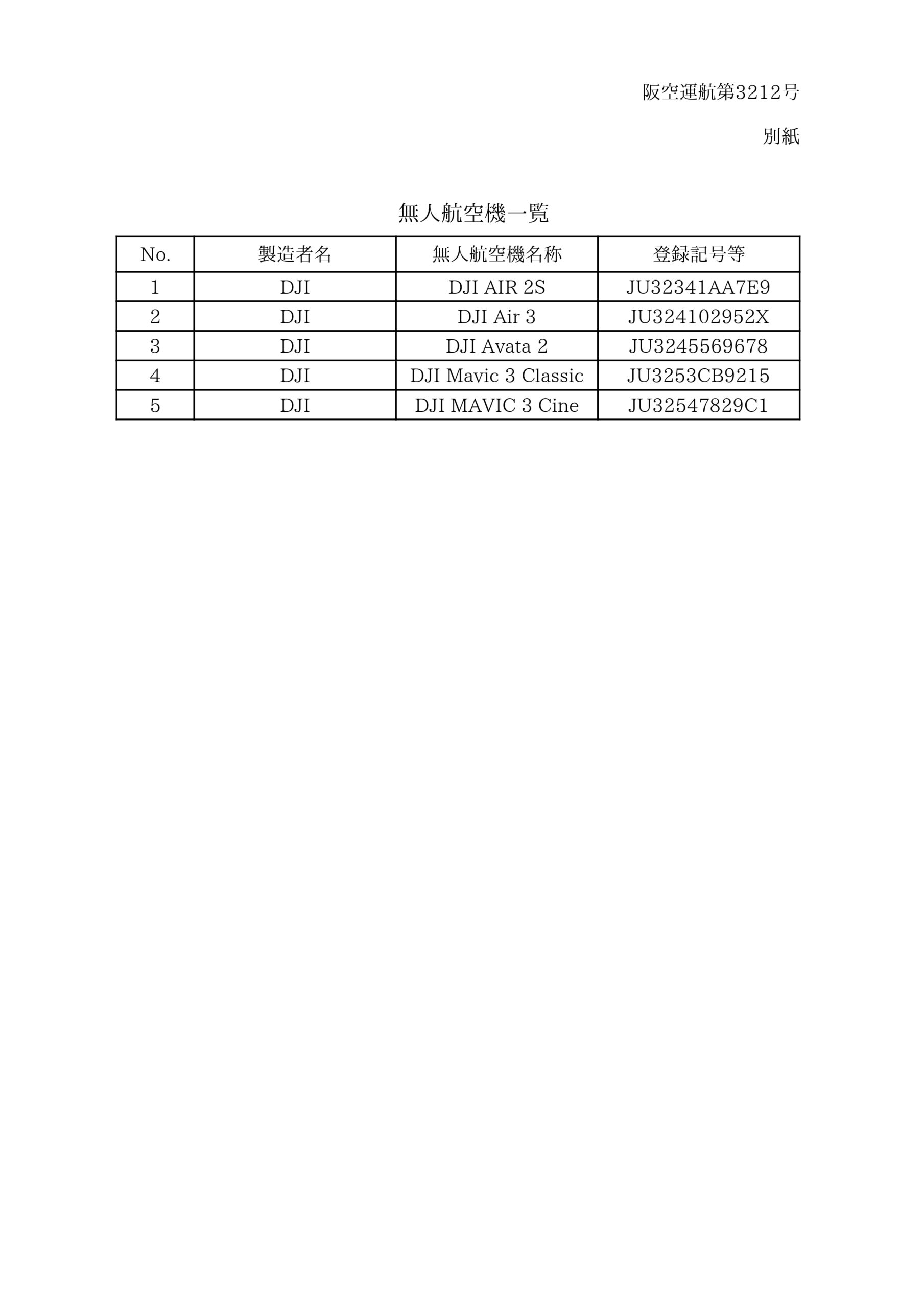 阪空運航第3212号

別紙

無人航空機一覧

| No. | 製造者名 | 無人航空機名称 | 登録記号等 |
|---|---|---|---|
| 1 | DJI | DJI AIR 2S | JU32341AA7E9 |
| 2 | DJI | DJI Air 3 | JU324102952X |
| 3 | DJI | DJI Avata 2 | JU3245569678 |
| 4 | DJI | DJI Mavic 3 Classic | JU3253CB9215 |
| 5 | DJI | DJI MAVIC 3 Cine | JU32547829C1 |